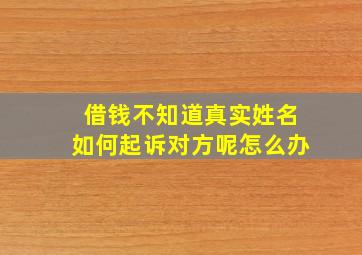 借钱不知道真实姓名
如何起诉对方呢怎么办